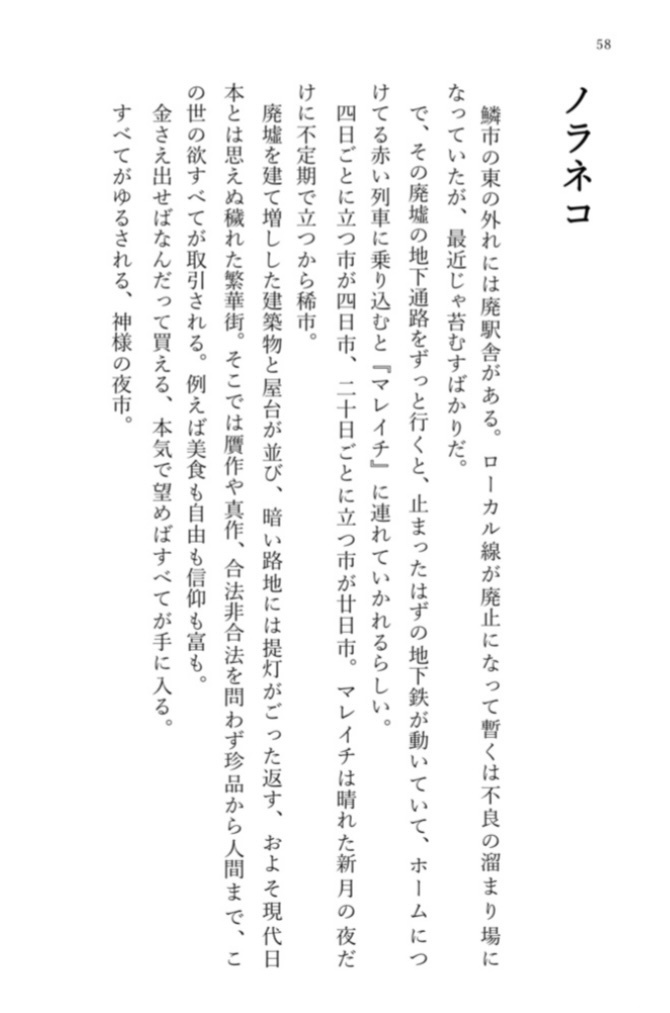 58

ノラネコ

鱗市の東の外れには廃駅舎がある。ローカル線が廃止になって暫くは不良の溜まり場になっていたが、最近じゃ苔むすばかりだ。

で、その廃墟の地下通路をずっと行くと、止まったはずの地下鉄が動いていて、ホームにつけてる赤い列車に乗り込むと『マレイチ』に連れていかれるらしい。

四日ごとに立つ市が四日市、二十日ごとに立つ市が廿日市。マレイチは晴れた新月の夜だけに不定期で立つから稀市。

廃墟を建て増しした建築物と屋台が並び、暗い路地には提灯がごった返す、およそ現代日本とは思えぬ穢れた繁華街。そこでは贋作や真作、合法非合法を問わず珍品から人間まで、この世の欲すべてが取引される。例えば美食も自由も信仰も富も。

金さえ出せばなんだって買える、本気で望めばすべてが手に入る。

すべてがゆるされる、神様の夜市。